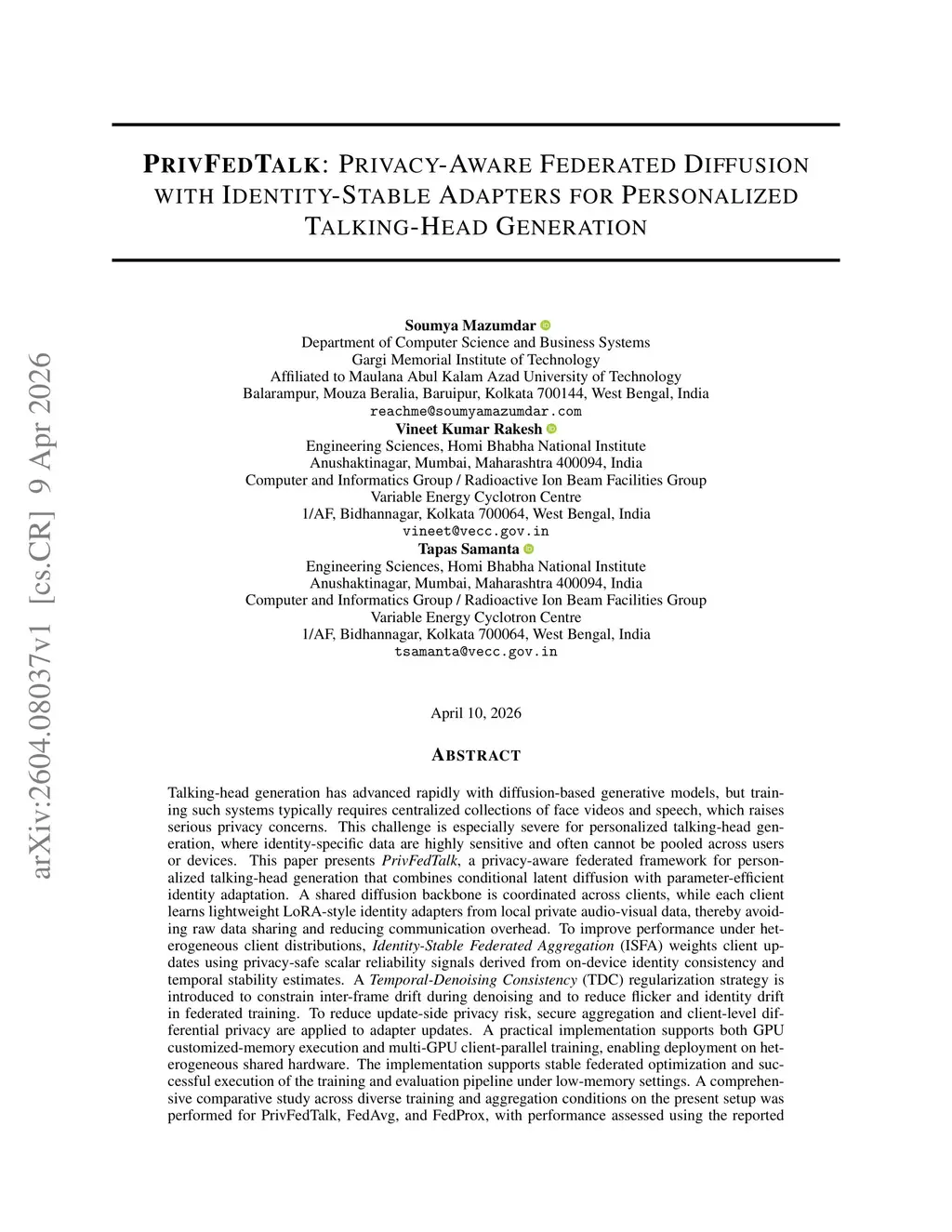 arXiv:2604.08037v1 [cs.CR] 9 Apr 2026

PRIVFEDTALK: PRIVACY-AWARE FEDERATED DIFFUSION WITH IDENTITY-STABLE ADAPTERS FOR PERSONALIZED TALKING-HEAD GENERATION

Soumya Mazumdar
Department of Computer Science and Business Systems
Gargi Memorial Institute of Technology
Affiliated to Maulana Abul Kalam Azad University of Technology
Balarampur, Mouza Beralia, Baruipur, Kolkata 700144, West Bengal, India
reachme@soumyamazumdar.com
Vineet Kumar Rakesh
Engineering Sciences, Homi Bhabha National Institute
Anushaktinagar, Mumbai, Maharashtra 400094, India
Computer and Informatics Group / Radioactive Ion Beam Facilities Group
Variable Energy Cyclotron Centre
1/AF, Bidhannagar, Kolkata 700064, West Bengal, India
vineet@vecc.gov.in
Tapas Samanta
Engineering Sciences, Homi Bhabha National Institute
Anushaktinagar, Mumbai, Maharashtra 400094, India
Computer and Informatics Group / Radioactive Ion Beam Facilities Group
Variable Energy Cyclotron Centre
1/AF, Bidhannagar, Kolkata 700064, West Bengal, India
tsamanta@vecc.gov.in

April 10, 2026

ABSTRACT

Talking-head generation has advanced rapidly with diffusion-based generative models, but training such systems typically requires centralized collections of face videos and speech, which raises serious privacy concerns. This challenge is especially severe for personalized talking-head generation, where identity-specific data are highly sensitive and often cannot be pooled across users or devices. This paper presents PrivFedTalk, a privacy-aware federated framework for personalized talking-head generation that combines conditional latent diffusion with parameter-efficient identity adaptation. A shared diffusion backbone is coordinated across clients, while each client learns lightweight LoRA-style identity adapters from local private audio-visual data, thereby avoiding raw data sharing and reducing communication overhead. To improve performance under heterogeneous client distributions, Identity-Stable Federated Aggregation (ISFA) weights client updates using privacy-safe scalar reliability signals derived from on-device identity consistency and temporal stability estimates. A Temporal-Denoising Consistency (TDC) regularization strategy is introduced to constrain inter-frame drift during denoising and to reduce flicker and identity drift in federated training. To reduce update-side privacy risk, secure aggregation and client-level differential privacy are applied to adapter updates. A practical implementation supports both GPU customized-memory execution and multi-GPU client-parallel training, enabling deployment on heterogeneous shared hardware. The implementation supports stable federated optimization and successful execution of the training and evaluation pipeline under low-memory settings. A comprehensive comparative study across diverse training and aggregation conditions on the present setup was performed for PrivFedTalk, FedAvg, and FedProx, with performance assessed using the reported